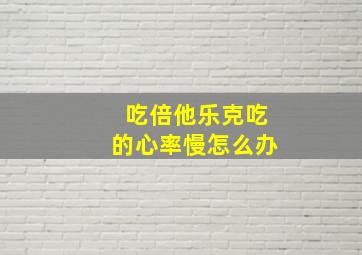 吃倍他乐克吃的心率慢怎么办